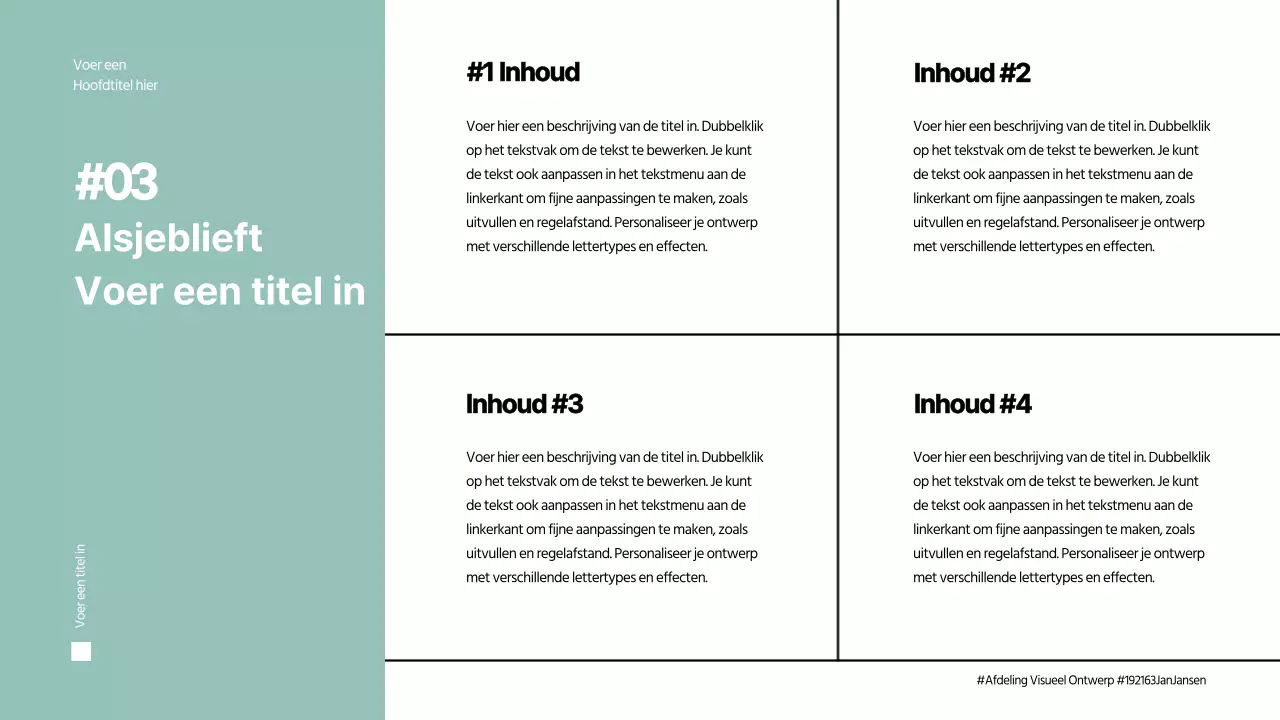 Voer een
Hoofdtitel hier

#03
Alsjeblieft
Voer een titel in

Voer een titel in

#1 Inhoud

Voer hier een beschrijving van de titel in. Dubbelklik op het tekstvak om de tekst te bewerken. Je kunt de tekst ook aanpassen in het tekstmenu aan de linkerkant om fijne aanpassingen te maken, zoals uitvullen en regelafstand. Personaliseer je ontwerp met verschillende lettertypes en effecten.

Inhoud #2

Voer hier een beschrijving van de titel in. Dubbelklik op het tekstvak om de tekst te bewerken. Je kunt de tekst ook aanpassen in het tekstmenu aan de linkerkant om fijne aanpassingen te maken, zoals uitvullen en regelafstand. Personaliseer je ontwerp met verschillende lettertypes en effecten.

Inhoud #3

Voer hier een beschrijving van de titel in. Dubbelklik op het tekstvak om de tekst te bewerken. Je kunt de tekst ook aanpassen in het tekstmenu aan de linkerkant om fijne aanpassingen te maken, zoals uitvullen en regelafstand. Personaliseer je ontwerp met verschillende lettertypes en effecten.

Inhoud #4

Voer hier een beschrijving van de titel in. Dubbelklik op het tekstvak om de tekst te bewerken. Je kunt de tekst ook aanpassen in het tekstmenu aan de linkerkant om fijne aanpassingen te maken, zoals uitvullen en regelafstand. Personaliseer je ontwerp met verschillende lettertypes en effecten.

#Afdeling Visueel Ontwerp #192163JanJansen